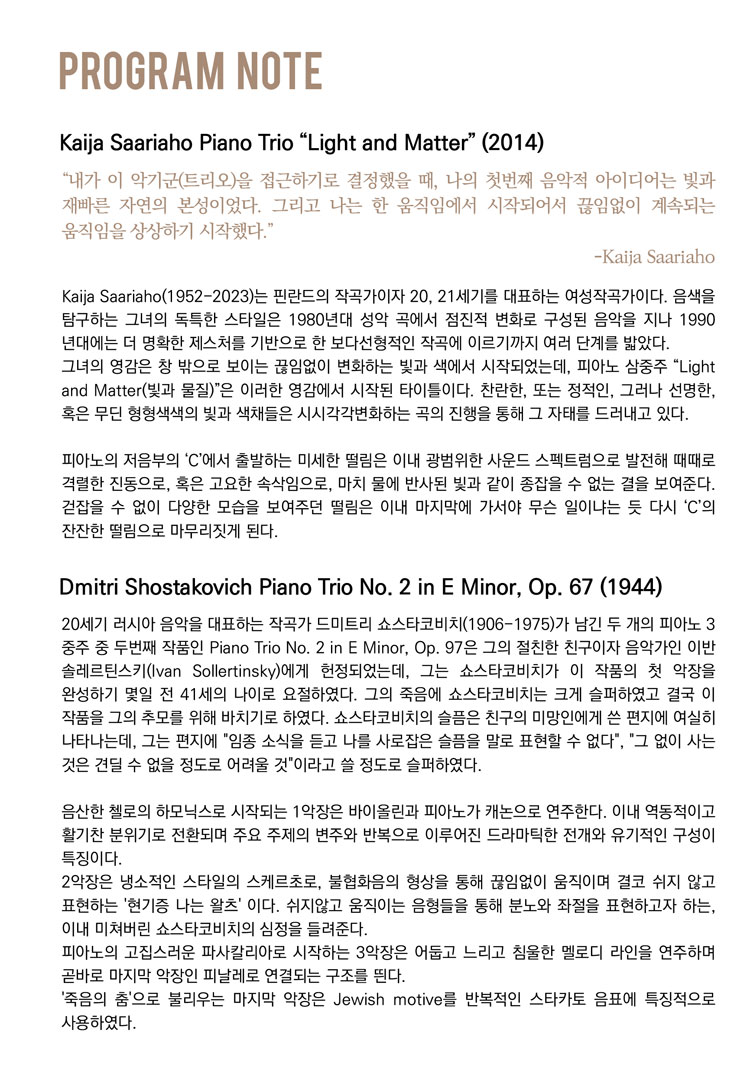 PROGRAM NOTE

Kaija Saariaho Piano Trio “Light and Matter” (2014)

“내가 이 악기군(트리오)을 접근하기로 결정했을 때, 나의 첫번째 음악적 아이디어는 빛과 재빠른 자연의 본성이었다. 그리고 나는 한 움직임에서 시작되어서 끊임없이 계속되는 움직임을 상상하기 시작했다.”

-Kaija Saariaho

Kaija Saariaho(1952-2023)는 핀란드의 작곡가이자 20, 21세기를 대표하는 여성작곡가이다. 음색을 탐구하는 그녀의 독특한 스타일은 1980년대 성악 곡에서 점진적 변화로 구성된 음악을 지나 1990년대에는 더 명확한 제스처를 기반으로 한 보다선형적인 작곡에 이르기까지 여러 단계를 밟았다.
그녀의 영감은 창 밖으로 보이는 끊임없이 변화하는 빛과 색에서 시작되었는데, 피아노 삼중주 “Light and Matter(빛과 물질)”은 이러한 영감에서 시작된 타이틀이다. 찬란한, 또는 정적인, 그러나 선명한, 혹은 무딘 형형색색의 빛과 색채들은 시시각각변화하는 곡의 진행을 통해 그 자태를 드러내고 있다.

피아노의 저음부의 ‘C’에서 출발하는 미세한 떨림은 이내 광범위한 사운드 스펙트럼으로 발전해 때때로 격렬한 진동으로, 혹은 고요한 속삭임으로, 마치 물에 반사된 빛과 같이 종잡을 수 없는 결을 보여준다. 걷잡을 수 없이 다양한 모습을 보여주던 떨림은 이내 마지막에 가서야 무슨 일이냐는 듯 다시 ‘C’의 잔잔한 떨림으로 마무리짓게 된다.

Dmitri Shostakovich Piano Trio No. 2 in E Minor, Op. 67 (1944)

20세기 러시아 음악을 대표하는 작곡가 드미트리 쇼스타코비치(1906-1975)가 남긴 두 개의 피아노 3중주 중 두번째 작품인 Piano Trio No. 2 in E Minor, Op. 97은 그의 절친한 친구이자 음악가인 이반 솔레르틴스키(Ivan Sollertinsky)에게 헌정되었는데, 그는 쇼스타코비치가 이 작품의 첫 악장을 완성하기 몇일 전 41세의 나이로 요절하였다. 그의 죽음에 쇼스타코비치는 크게 슬퍼하였고 결국 이 작품을 그의 추모를 위해 바치기로 하였다. 쇼스타코비치의 슬픔은 친구의 미망인에게 쓴 편지에 여실히 나타나는데, 그는 편지에 "임종 소식을 듣고 나를 사로잡은 슬픔을 말로 표현할 수 없다", "그 없이 사는 것은 견딜 수 없을 정도로 어려울 것"이라고 쓸 정도로 슬퍼하였다.

음산한 첼로의 하모닉스로 시작되는 1악장은 바이올린과 피아노가 캐논으로 연주한다. 이내 역동적이고 활기찬 분위기로 전환되며 주요 주제의 변주와 반복으로 이루어진 드라마틱한 전개와 유기적인 구성이 특징이다.
2악장은 냉소적인 스타일의 스케르초로, 불협화음의 형상을 통해 끊임없이 움직이며 결코 쉬지 않고 표현하는 '현기증 나는 왈츠' 이다. 쉬지않고 움직이는 음형들을 통해 분노와 좌절을 표현하고자 하는, 이내 미쳐버린 쇼스타코비치의 심정을 들려준다.
피아노의 고집스러운 파사칼리아로 시작하는 3악장은 어둡고 느리고 침울한 멜로디 라인을 연주하며 곧바로 마지막 악장인 피날레로 연결되는 구조를 띈다.
'죽음의 춤'으로 불리우는 마지막 악장은 Jewish motive를 반복적인 스타카토 음표에 특징적으로 사용하였다.